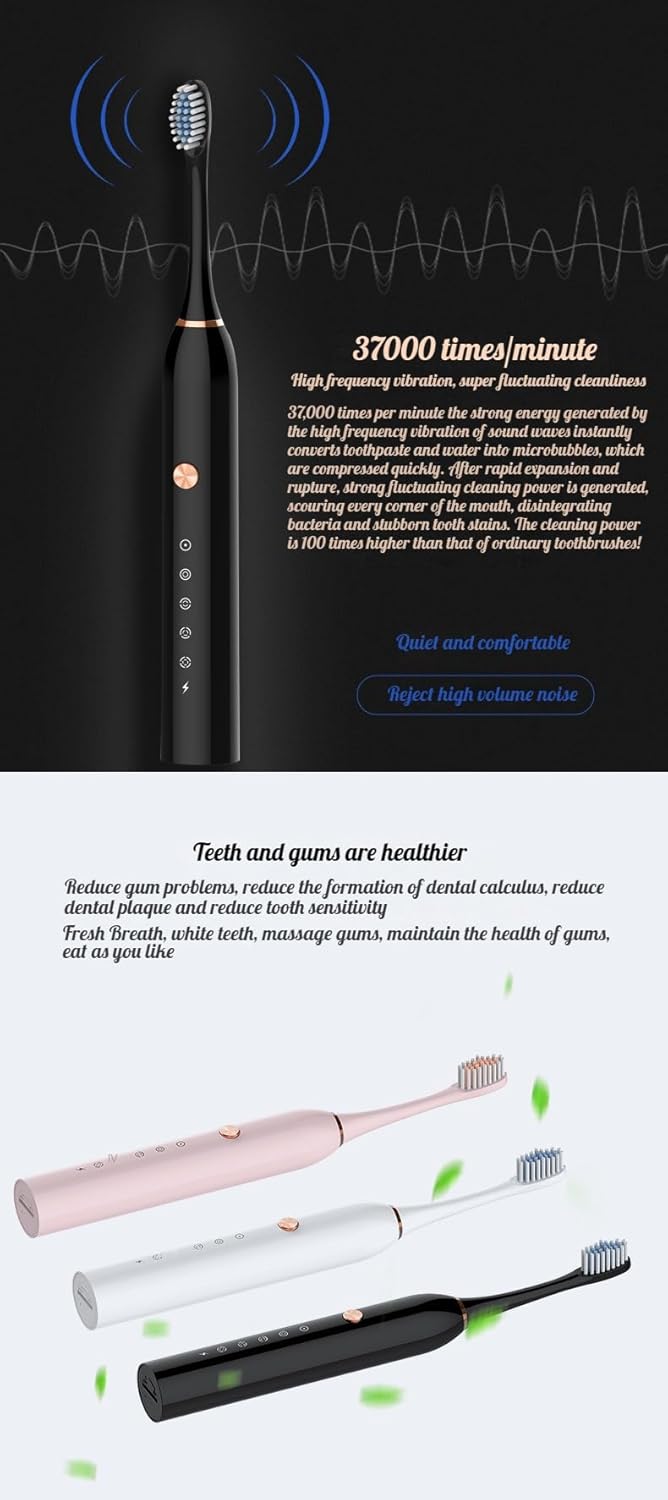 37000 times/minute

High frequency vibration, super fluctuating cleanliness

37,000 times per minute the strong energy generated by the high frequency vibration of sound waves instantly converts toothpaste and water into microbubbles, which are compressed quickly. After rapid expansion and rupture, strong fluctuating cleaning power is generated, scouring every corner of the mouth, disintegrating bacteria and stubborn tooth stains. The cleaning power is 100 times higher than that of ordinary toothbrushes!

Quiet and comfortable

Reject high volume noise

Teeth and gums are healthier

Reduce gum problems, reduce the formation of dental calculus, reduce dental plaque and reduce tooth sensitivity

Fresh Breath, white teeth, massage gums, maintain the health of gums, eat as you like